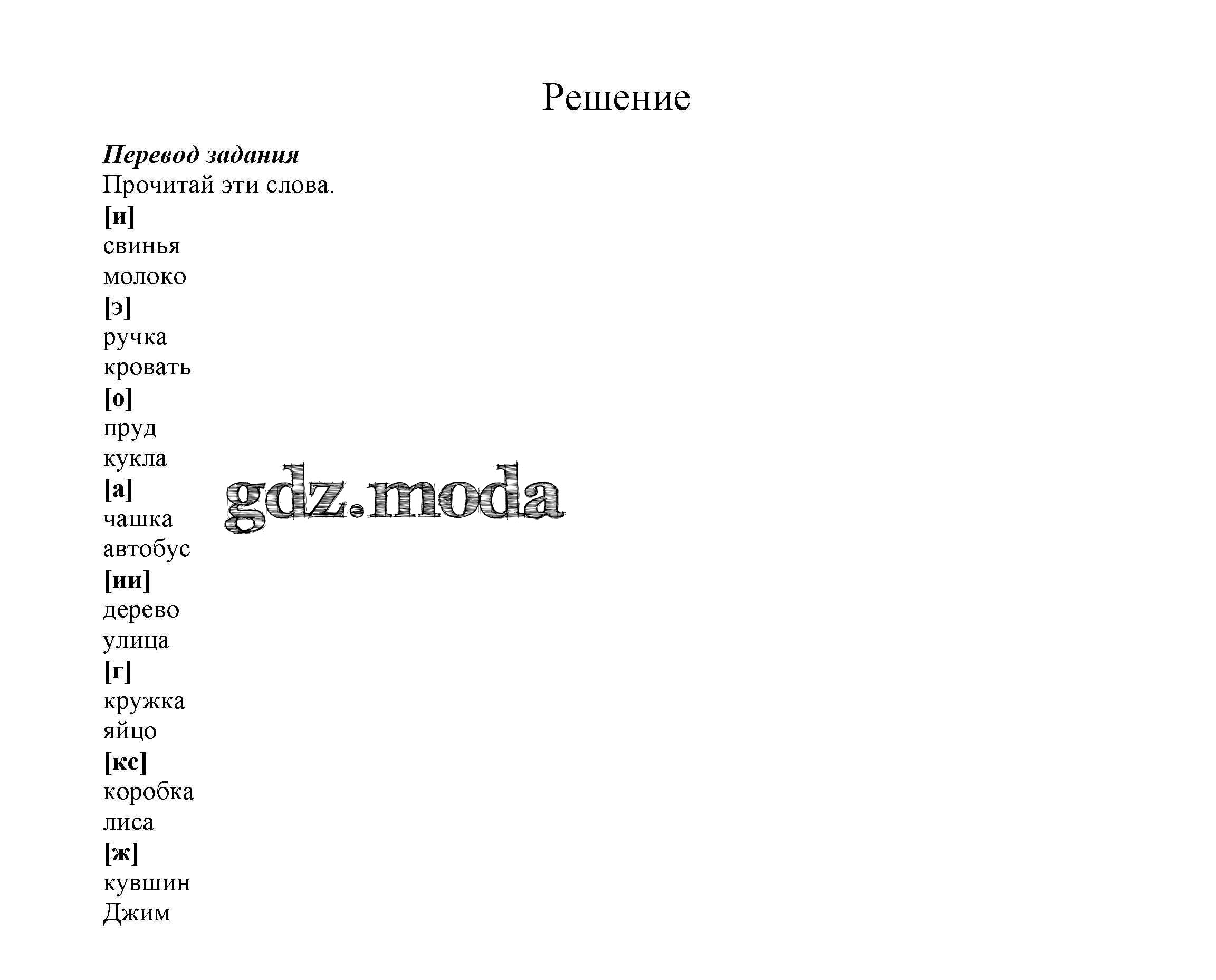 Решение

Перевод задания
Прочитай эти слова.
[и]
свинья
молоко
[э]
ручка
кровать
[о]
пруд
кукла
[а]
чашка
автобус
[ии]
дерево
улица
[г]
кружка
яйцо
[кс]
коробка
лиса
[ж]
кувшин
Джим

gdz.moda